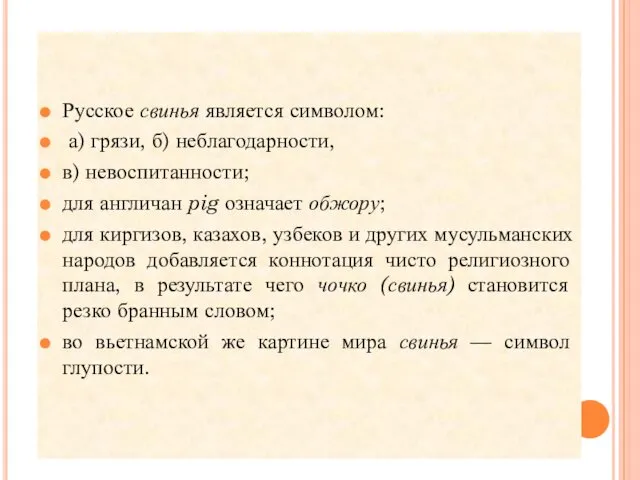 Русское свинья является символом:

а) грязи, б) неблагодарности,

в) невоспитанности;

для англичан pig означает обжору;

для киргизов, казахов, узбеков и других мусульманских народов добавляется коннотация чисто религиозного плана, в результате чего чочко (свинья) становится резко бранным словом;

во вьетнамской же картине мира свинья — символ глупости.